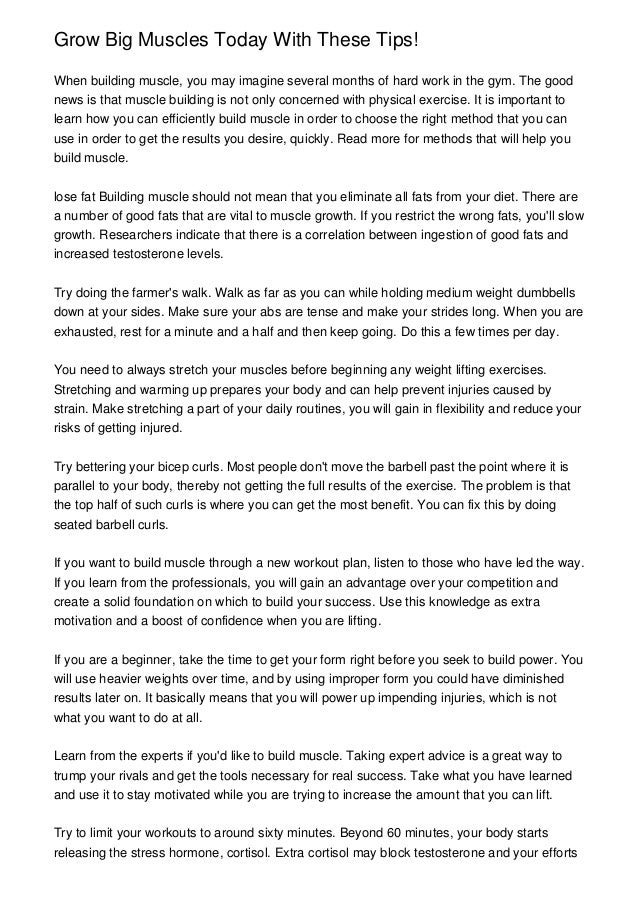 Grow Big Muscles Today With These Tips!

When building muscle, you may imagine several months of hard work in the gym. The good news is that muscle building is not only concerned with physical exercise. It is important to learn how you can efficiently build muscle in order to choose the right method that you can use in order to get the results you desire, quickly. Read more for methods that will help you build muscle.

lose fat Building muscle should not mean that you eliminate all fats from your diet. There are a number of good fats that are vital to muscle growth. If you restrict the wrong fats, you'll slow growth. Researchers indicate that there is a correlation between ingestion of good fats and increased testosterone levels.

Try doing the farmer's walk. Walk as far as you can while holding medium weight dumbbells down at your sides. Make sure your abs are tense and make your strides long. When you are exhausted, rest for a minute and a half and then keep going. Do this a few times per day.

You need to always stretch your muscles before beginning any weight lifting exercises. Stretching and warming up prepares your body and can help prevent injuries caused by strain. Make stretching a part of your daily routines, you will gain in flexibility and reduce your risks of getting injured.

Try bettering your bicep curls. Most people don't move the barbell past the point where it is parallel to your body, thereby not getting the full results of the exercise. The problem is that the top half of such curls is where you can get the most benefit. You can fix this by doing seated barbell curls.

If you want to build muscle through a new workout plan, listen to those who have led the way. If you learn from the professionals, you will gain an advantage over your competition and create a solid foundation on which to build your success. Use this knowledge as extra motivation and a boost of confidence when you are lifting.

If you are a beginner, take the time to get your form right before you seek to build power. You will use heavier weights over time, and by using improper form you could have diminished results later on. It basically means that you will power up impending injuries, which is not what you want to do at all.

Learn from the experts if you'd like to build muscle. Taking expert advice is a great way to trump your rivals and get the tools necessary for real success. Take what you have learned and use it to stay motivated while you are trying to increase the amount that you can lift.

Try to limit your workouts to around sixty minutes. Beyond 60 minutes, your body starts releasing the stress hormone, cortisol. Extra cortisol may block testosterone and your efforts